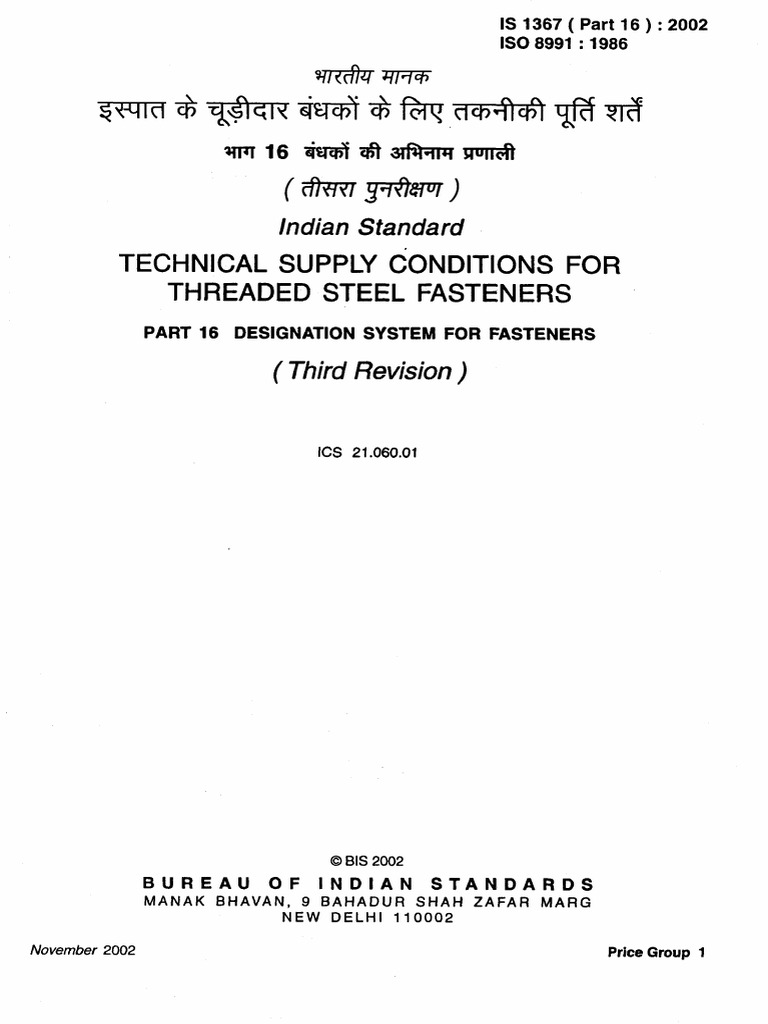 IS 1367 ( Part 16 ) : 2002
ISO 8991 : 1986

भारतीय मानक
इस्पात के चूड़ीदार बंधकों के लिए तकनीकी पूर्ति शर्तें
भाग 16 बंधकों की अभिनाम प्रणाली
( तीसरा पुनरीक्षण )

Indian Standard
TECHNICAL SUPPLY CONDITIONS FOR THREADED STEEL FASTENERS
PART 16 DESIGNATION SYSTEM FOR FASTENERS
( Third Revision )

ICS 21.060.01

© BIS 2002
BUREAU OF INDIAN STANDARDS
MANAK BHAVAN, 9 BAHADUR SHAH ZAFAR MARG
NEW DELHI 110002

November 2002

Price Group 1